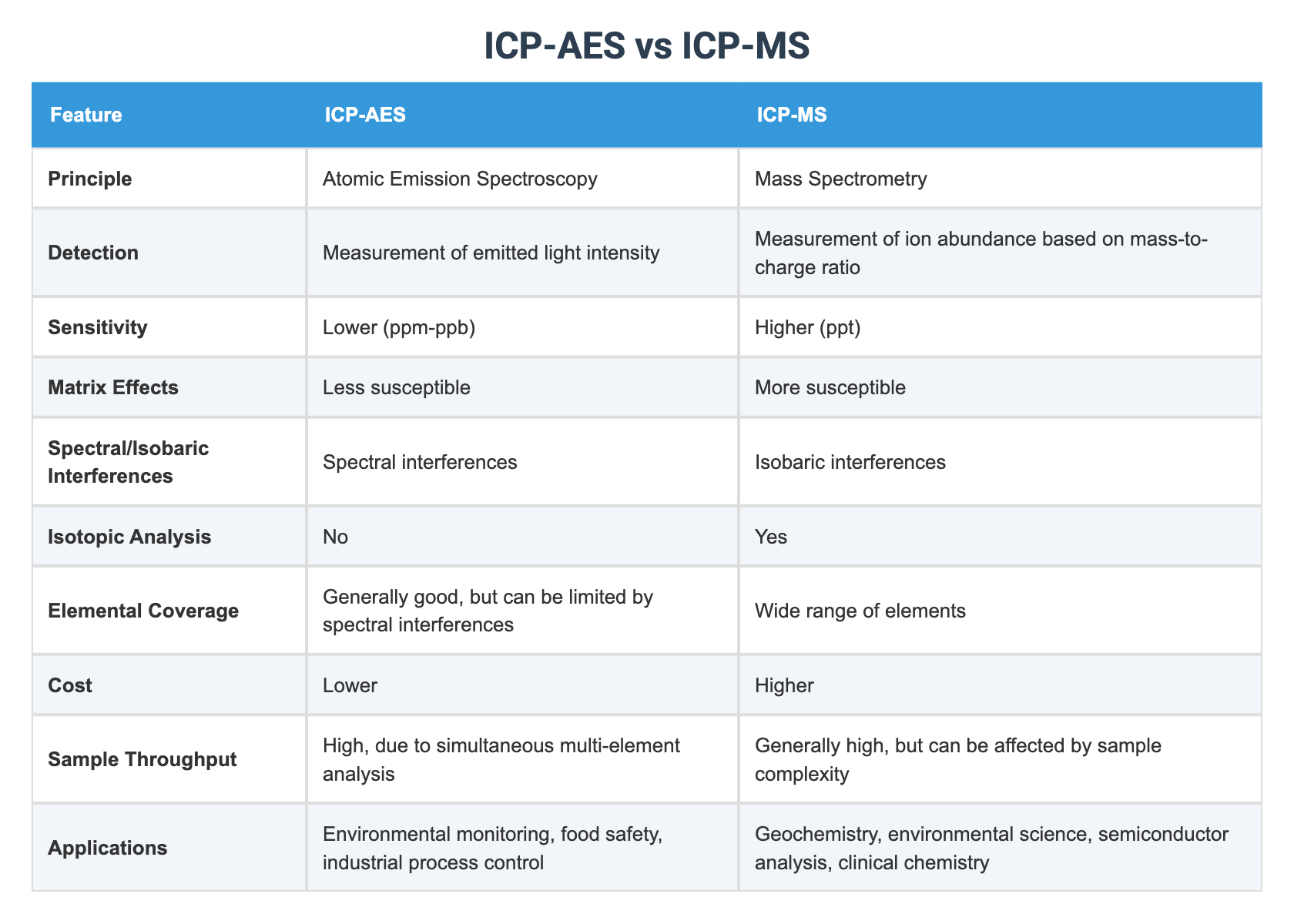 ICP-AES vs ICP-MS

| Feature | ICP-AES | ICP-MS |
|---|---|---|
| Principle | Atomic Emission Spectroscopy | Mass Spectrometry |
| Detection | Measurement of emitted light intensity | Measurement of ion abundance based on mass-to-charge ratio |
| Sensitivity | Lower (ppm-ppb) | Higher (ppt) |
| Matrix Effects | Less susceptible | More susceptible |
| Spectral/Isobaric Interferences | Spectral interferences | Isobaric interferences |
| Isotopic Analysis | No | Yes |
| Elemental Coverage | Generally good, but can be limited by spectral interferences | Wide range of elements |
| Cost | Lower | Higher |
| Sample Throughput | High, due to simultaneous multi-element analysis | Generally high, but can be affected by sample complexity |
| Applications | Environmental monitoring, food safety, industrial process control | Geochemistry, environmental science, semiconductor analysis, clinical chemistry |